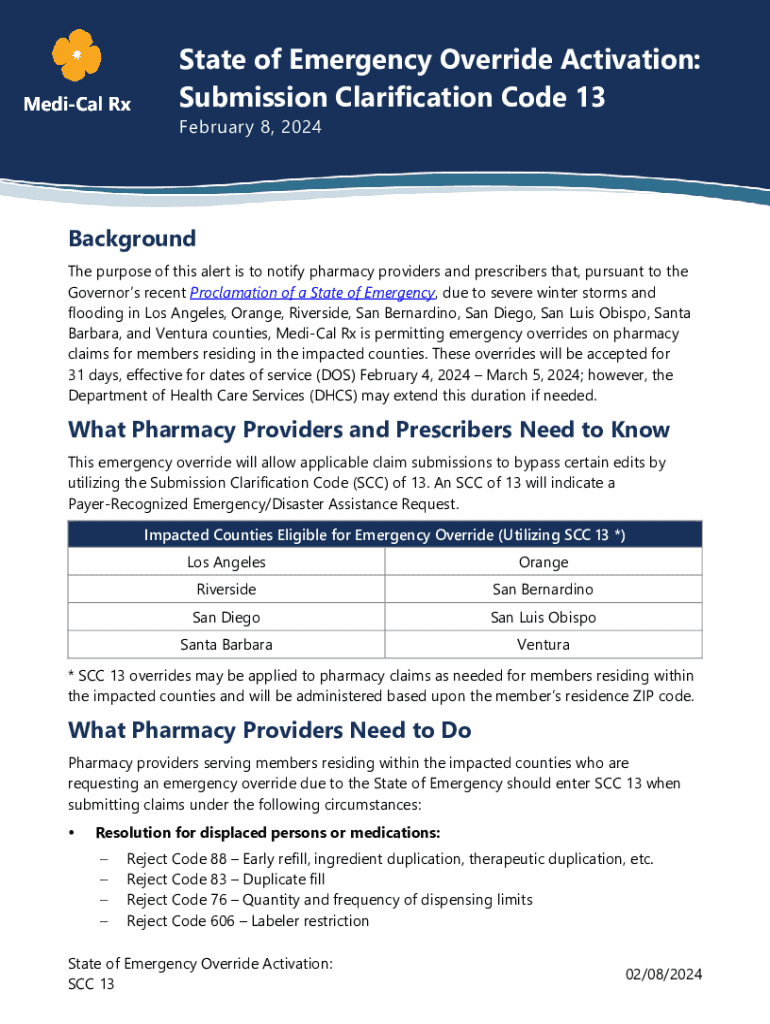 Medi-Cal Rx

State of Emergency Override Activation: Submission Clarification Code 13

February 8, 2024

Background

The purpose of this alert is to notify pharmacy providers and prescribers that, pursuant to the Governor's recent Proclamation of a State of Emergency, due to severe winter storms and flooding in Los Angeles, Orange, Riverside, San Bernardino, San Diego, San Luis Obispo, Santa Barbara, and Ventura counties, Medi-Cal Rx is permitting emergency overrides on pharmacy claims for members residing in the impacted counties. These overrides will be accepted for 31 days, effective for dates of service (DOS) February 4, 2024 – March 5, 2024; however, the Department of Health Care Services (DHCS) may extend this duration if needed.

What Pharmacy Providers and Prescribers Need to Know

This emergency override will allow applicable claim submissions to bypass certain edits by utilizing the Submission Clarification Code (SCC) of 13. An SCC of 13 will indicate a Payer-Recognized Emergency/Disaster Assistance Request.

| Impacted Counties Eligible for Emergency Override (Utilizing SCC 13 *) | |
|---|---|
| Los Angeles | Orange |
| Riverside | San Bernardino |
| San Diego | San Luis Obispo |
| Santa Barbara | Ventura |

* SCC 13 overrides may be applied to pharmacy claims as needed for members residing within the impacted counties and will be administered based upon the member's residence ZIP code.

What Pharmacy Providers Need to Do

Pharmacy providers serving members residing within the impacted counties who are requesting an emergency override due to the State of Emergency should enter SCC 13 when submitting claims under the following circumstances:

• Resolution for displaced persons or medications:
– Reject Code 88 – Early refill, ingredient duplication, therapeutic duplication, etc.
– Reject Code 83 – Duplicate fill
– Reject Code 76 – Quantity and frequency of dispensing limits
– Reject Code 606 – Labeler restriction

State of Emergency Override Activation: SCC 13

02/08/2024